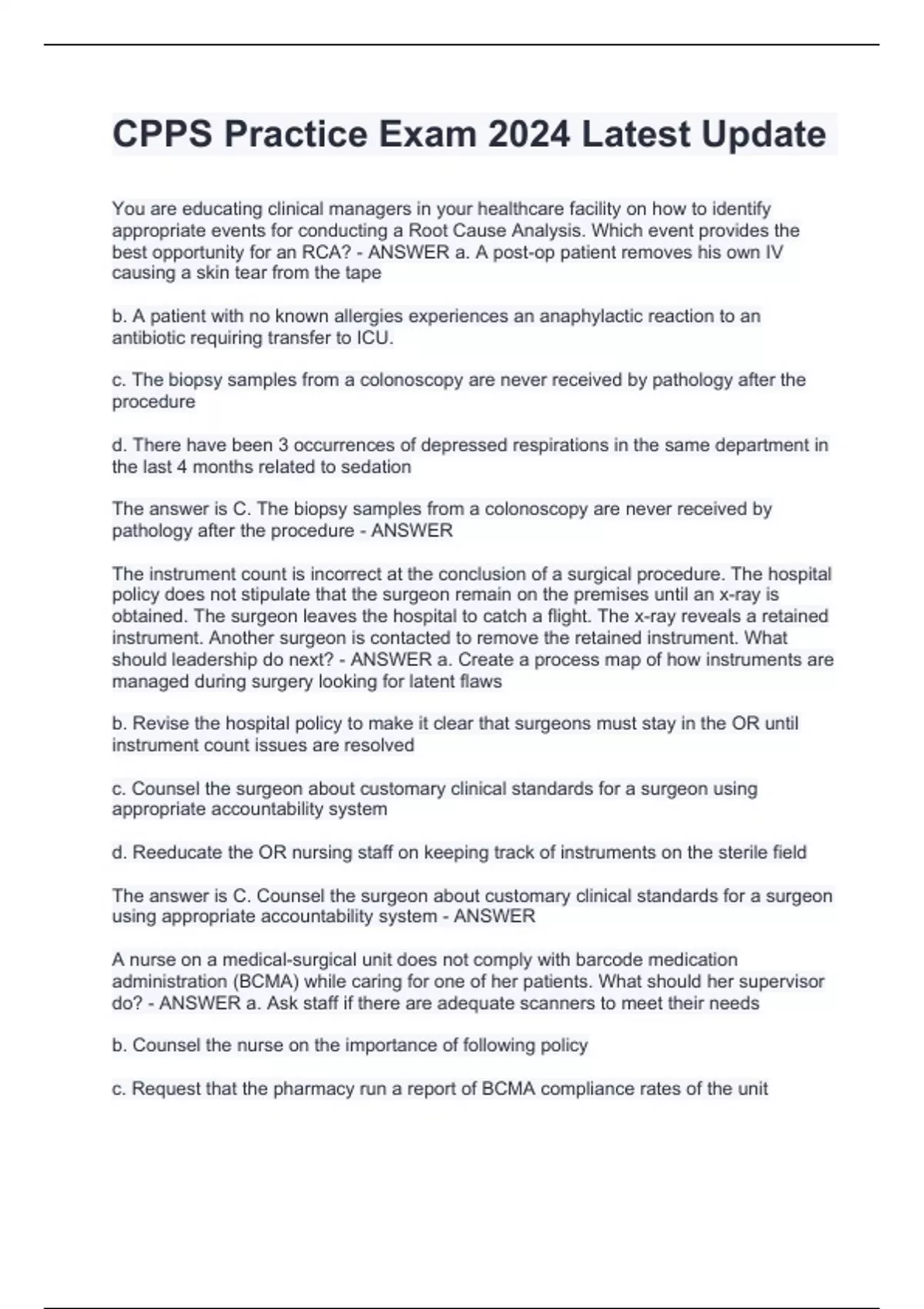 CPPS Practice Exam 2024 Latest Update

You are educating clinical managers in your healthcare facility on how to identify appropriate events for conducting a Root Cause Analysis. Which event provides the best opportunity for an RCA? - ANSWER a. A post-op patient removes his own IV causing a skin tear from the tape

b. A patient with no known allergies experiences an anaphylactic reaction to an antibiotic requiring transfer to ICU.

c. The biopsy samples from a colonoscopy are never received by pathology after the procedure

d. There have been 3 occurrences of depressed respirations in the same department in the last 4 months related to sedation

The answer is C. The biopsy samples from a colonoscopy are never received by pathology after the procedure - ANSWER

The instrument count is incorrect at the conclusion of a surgical procedure. The hospital policy does not stipulate that the surgeon remain on the premises until an x-ray is obtained. The surgeon leaves the hospital to catch a flight. The x-ray reveals a retained instrument. Another surgeon is contacted to remove the retained instrument. What should leadership do next? - ANSWER a. Create a process map of how instruments are managed during surgery looking for latent flaws

b. Revise the hospital policy to make it clear that surgeons must stay in the OR until instrument count issues are resolved

c. Counsel the surgeon about customary clinical standards for a surgeon using appropriate accountability system

d. Reeducate the OR nursing staff on keeping track of instruments on the sterile field

The answer is C. Counsel the surgeon about customary clinical standards for a surgeon using appropriate accountability system - ANSWER

A nurse on a medical-surgical unit does not comply with barcode medication administration (BCMA) while caring for one of her patients. What should her supervisor do? - ANSWER a. Ask staff if there are adequate scanners to meet their needs

b. Counsel the nurse on the importance of following policy

c. Request that the pharmacy run a report of BCMA compliance rates of the unit